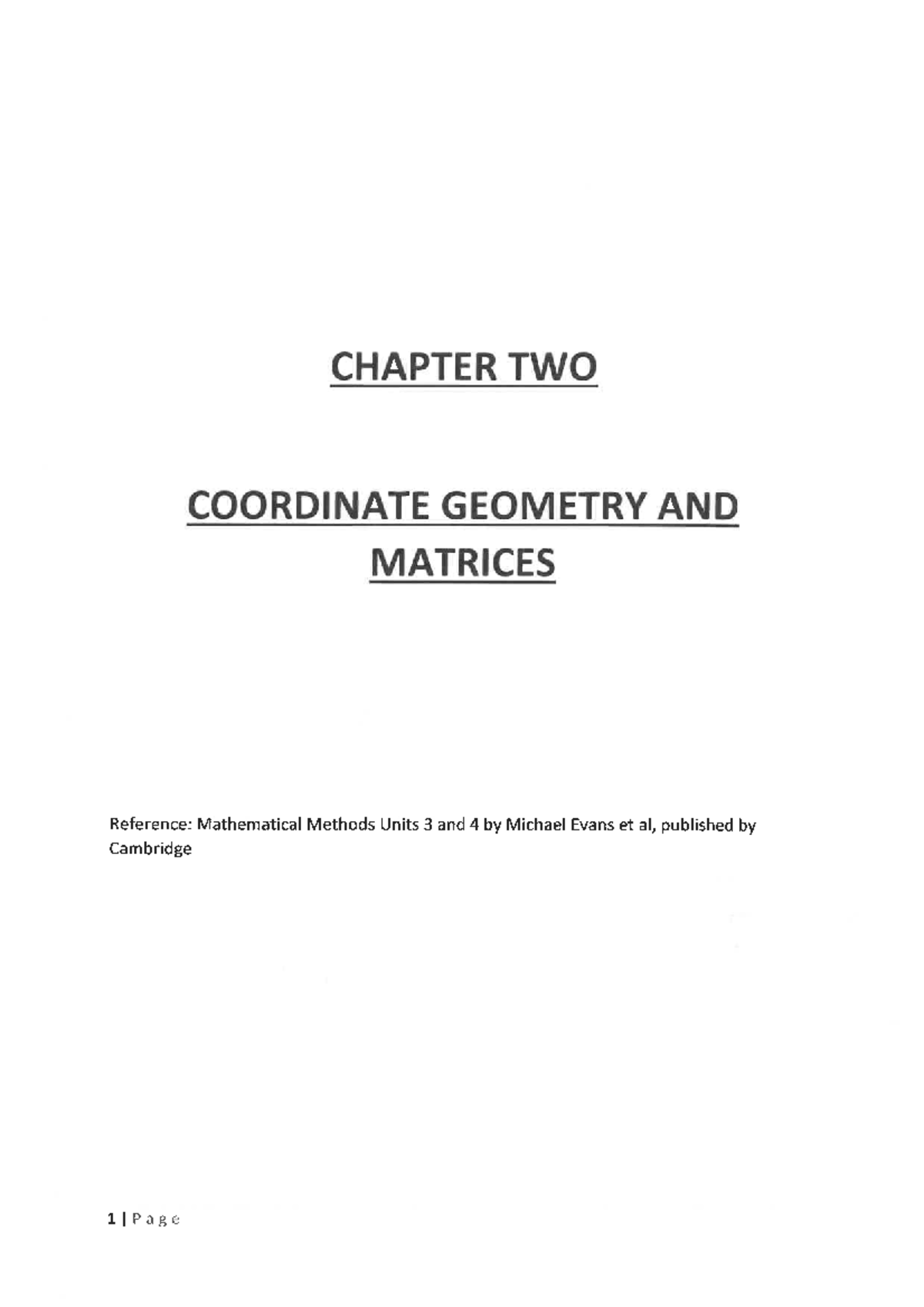 CHAPTER TWO

COORDINATE GEOMETRY AND MATRICES

Reference: Mathematical Methods Units 3 and 4 by Michael Evans et al, published by Cambridge

1 | P a g e